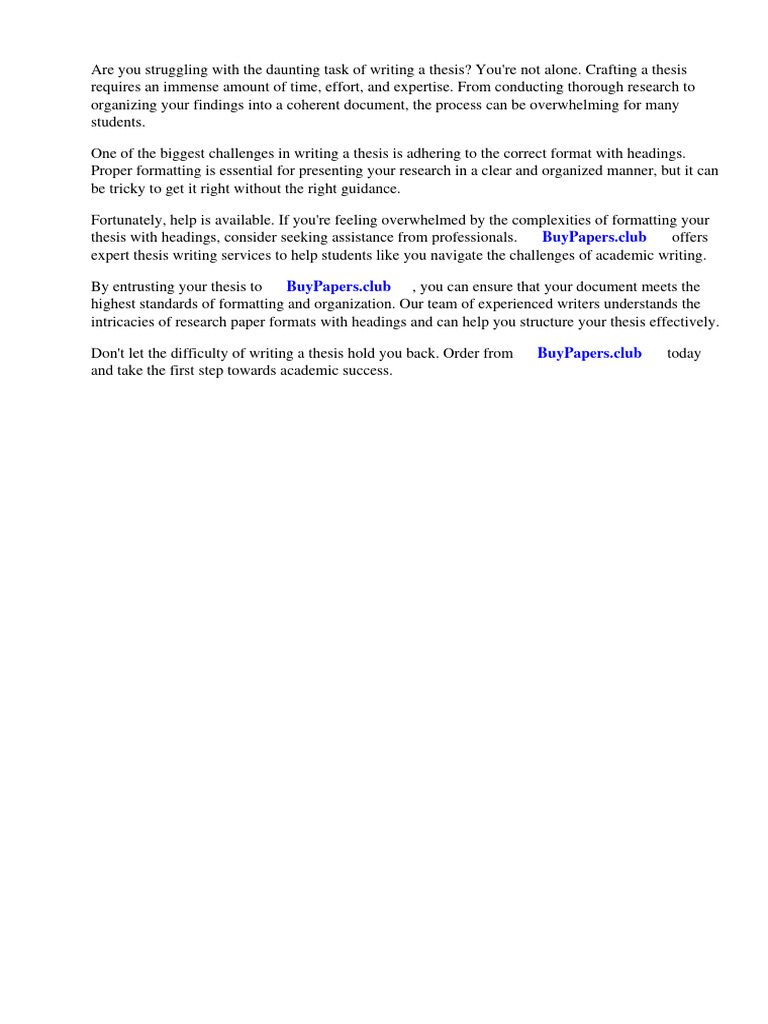 Are you struggling with the daunting task of writing a thesis? You're not alone. Crafting a thesis requires an immense amount of time, effort, and expertise. From conducting thorough research to organizing your findings into a coherent document, the process can be overwhelming for many students.

One of the biggest challenges in writing a thesis is adhering to the correct format with headings. Proper formatting is essential for presenting your research in a clear and organized manner, but it can be tricky to get it right without the right guidance.

Fortunately, help is available. If you're feeling overwhelmed by the complexities of formatting your thesis with headings, consider seeking assistance from professionals. BuyPapers.club offers expert thesis writing services to help students like you navigate the challenges of academic writing.

By entrusting your thesis to BuyPapers.club , you can ensure that your document meets the highest standards of formatting and organization. Our team of experienced writers understands the intricacies of research paper formats with headings and can help you structure your thesis effectively.

Don't let the difficulty of writing a thesis hold you back. Order from BuyPapers.club today and take the first step towards academic success.